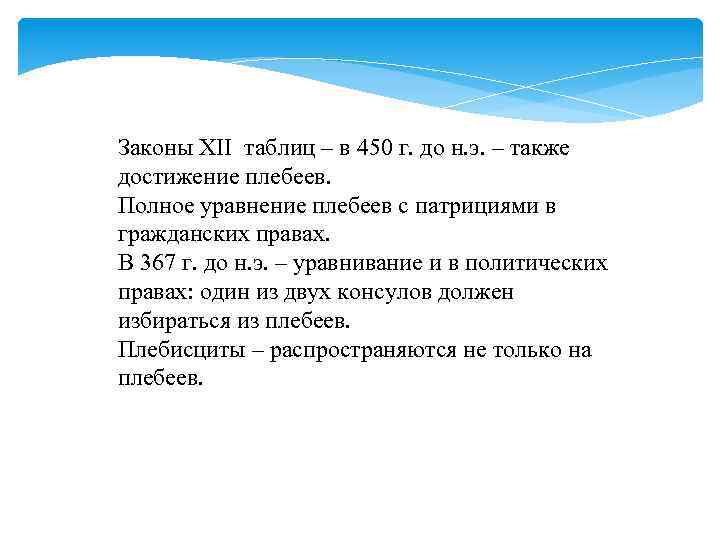 Законы XII  таблиц – в 450 г. до н.э. – также достижение плебеев.

Полное уравнение плебеев с патрициями в гражданских правах.

В 367 г. до н.э. – уравнивание и в политических правах: один из двух консулов должен избираться из плебеев.

Плебисциты – распространяются не только на плебеев.